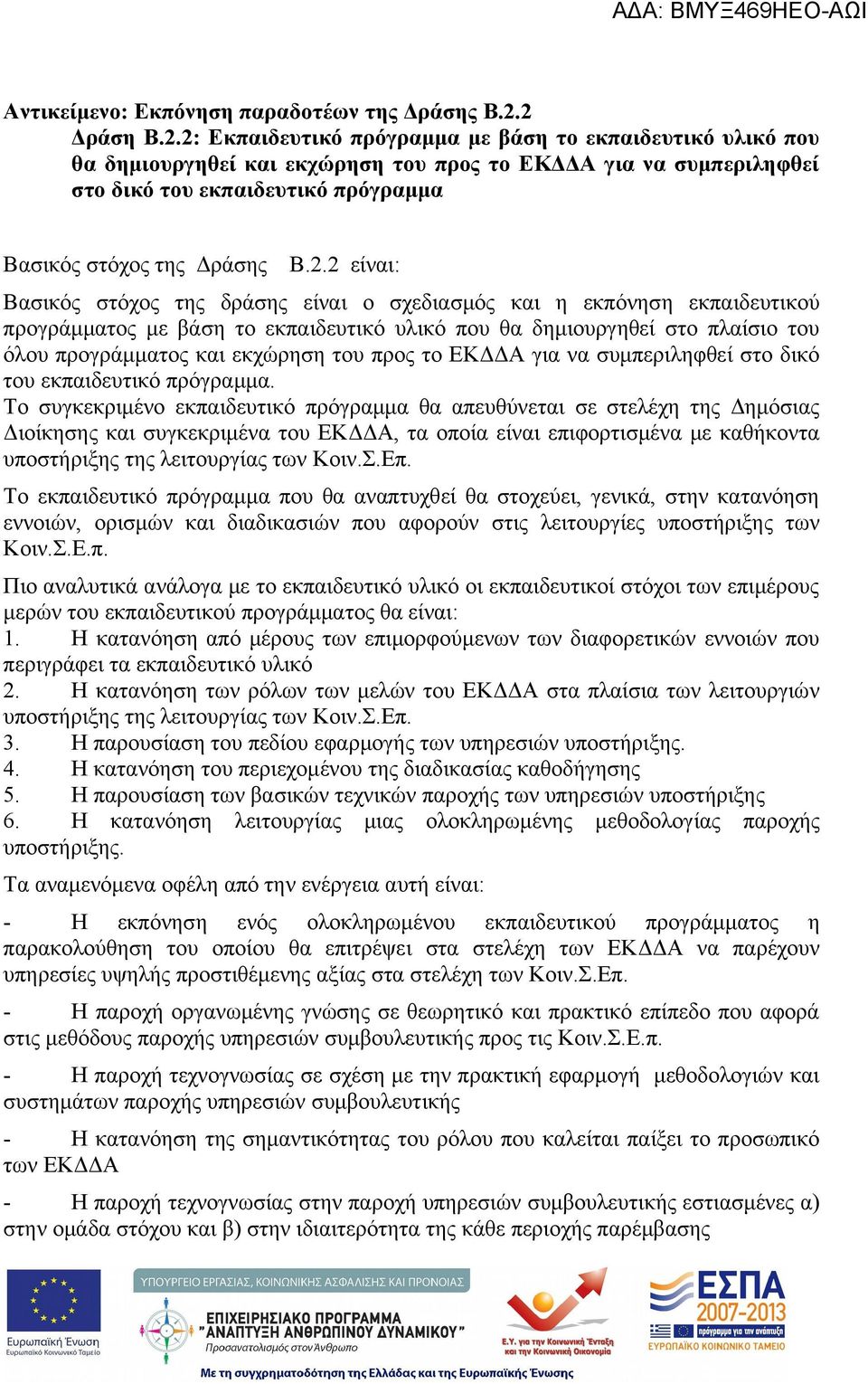 ΑΔΑ: ΒΜΥΞ469ΗΕΟ-ΑΩΙ

Αντικείμενο: Εκπόνηση παραδοτέων της Δράσης Β.2.2
Δράση Β.2.2: Εκπαιδευτικό πρόγραμμα με βάση το εκπαιδευτικό υλικό που θα δημιουργηθεί και εκχώρηση του προς το ΕΚΔΔΑ για να συμπεριληφθεί στο δικό του εκπαιδευτικό πρόγραμμα

Βασικός στόχος της Δράσης Β.2.2 είναι:

Βασικός στόχος της δράσης είναι ο σχεδιασμός και η εκπόνηση εκπαιδευτικού προγράμματος με βάση το εκπαιδευτικό υλικό που θα δημιουργηθεί στο πλαίσιο του όλου προγράμματος και εκχώρηση του προς το ΕΚΔΔΑ για να συμπεριληφθεί στο δικό του εκπαιδευτικό πρόγραμμα.
Το συγκεκριμένο εκπαιδευτικό πρόγραμμα θα απευθύνεται σε στελέχη της Δημόσιας Διοίκησης και συγκεκριμένα του ΕΚΔΔΑ, τα οποία είναι επιφορτισμένα με καθήκοντα υποστήριξης της λειτουργίας των Κοιν.Σ.Επ.

Το εκπαιδευτικό πρόγραμμα που θα αναπτυχθεί θα στοχεύει, γενικά, στην κατανόηση εννοιών, ορισμών και διαδικασιών που αφορούν στις λειτουργίες υποστήριξης των Κοιν.Σ.Ε.π.

Πιο αναλυτικά ανάλογα με το εκπαιδευτικό υλικό οι εκπαιδευτικοί στόχοι των επιμέρους μερών του εκπαιδευτικού προγράμματος θα είναι:
1. Η κατανόηση από μέρους των επιμορφούμενων των διαφορετικών εννοιών που περιγράφει τα εκπαιδευτικό υλικό
2. Η κατανόηση των ρόλων των μελών του ΕΚΔΔΑ στα πλαίσια των λειτουργιών υποστήριξης της λειτουργίας των Κοιν.Σ.Επ.
3. Η παρουσίαση του πεδίου εφαρμογής των υπηρεσιών υποστήριξης.
4. Η κατανόηση του περιεχομένου της διαδικασίας καθοδήγησης
5. Η παρουσίαση των βασικών τεχνικών παροχής των υπηρεσιών υποστήριξης
6. Η κατανόηση λειτουργίας μιας ολοκληρωμένης μεθοδολογίας παροχής υποστήριξης.

Τα αναμενόμενα οφέλη από την ενέργεια αυτή είναι:

- Η εκπόνηση ενός ολοκληρωμένου εκπαιδευτικού προγράμματος η παρακολούθηση του οποίου θα επιτρέψει στα στελέχη των ΕΚΔΔΑ να παρέχουν υπηρεσίες υψηλής προστιθέμενης αξίας στα στελέχη των Κοιν.Σ.Επ.

- Η παροχή οργανωμένης γνώσης σε θεωρητικό και πρακτικό επίπεδο που αφορά στις μεθόδους παροχής υπηρεσιών συμβουλευτικής προς τις Κοιν.Σ.Ε.π.

- Η παροχή τεχνογνωσίας σε σχέση με την πρακτική εφαρμογή μεθοδολογιών και συστημάτων παροχής υπηρεσιών συμβουλευτικής

- Η κατανόηση της σημαντικότητας του ρόλου που καλείται παίξει το προσωπικό των ΕΚΔΔΑ

- Η παροχή τεχνογνωσίας στην παροχή υπηρεσιών συμβουλευτικής εστιασμένες α) στην ομάδα στόχου και β) στην ιδιαιτερότητα της κάθε περιοχής παρέμβασης

Ευρωπαϊκή Ένωση
Ευρωπαϊκό Κοινωνικό Ταμείο
ΥΠΟΥΡΓΕΙΟ ΕΡΓΑΣΙΑΣ, ΚΟΙΝΩΝΙΚΗΣ ΑΣΦΑΛΙΣΗΣ ΚΑΙ ΠΡΟΝΟΙΑΣ
ΕΠΙΧΕΙΡΗΣΙΑΚΟ ΠΡΟΓΡΑΜΜΑ "ΑΝΑΠΤΥΞΗ ΑΝΘΡΩΠΙΝΟΥ ΔΥΝΑΜΙΚΟΥ"
Προσανατολισμός στον Άνθρωπο
Ε.Υ. για την Κοινωνική Ένταξη και την Κοινωνική Οικονομία
ΕΣΠΑ 2007-2013
πρόγραμμα για την ανάπτυξη
ΕΥΡΩΠΑΪΚΟ ΚΟΙΝΩΝΙΚΟ ΤΑΜΕΙΟ
Με τη συγχρηματοδότηση της Ελλάδας και της Ευρωπαϊκής Ένωσης